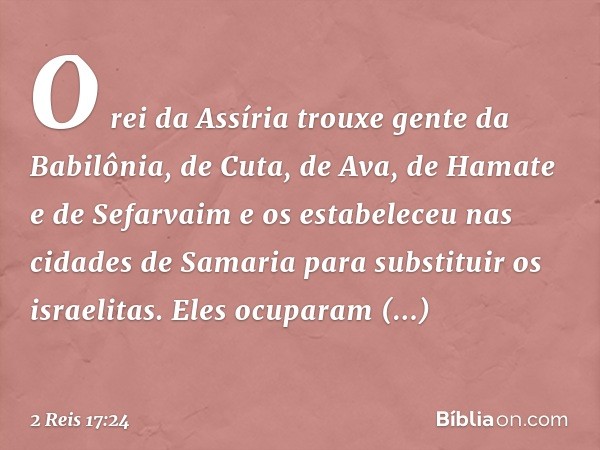 O rei da Assíria trouxe gente da Babilônia, de Cuta, de Ava, de Hamate e de Sefarvaim e os estabeleceu nas cidades de Samaria para substituir os israelitas. Eles ocuparam (...)

2 Reis 17:24

Bíbliaon.com